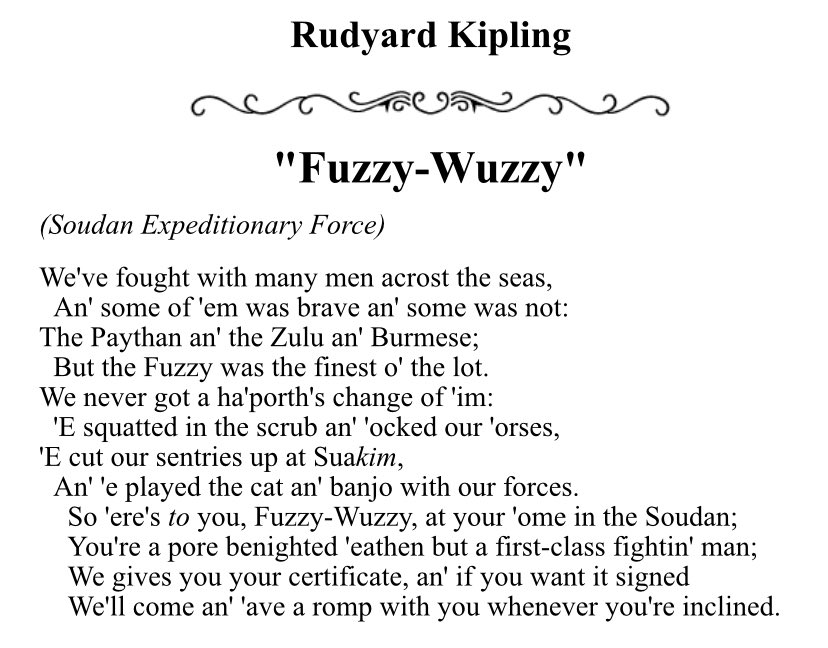 Rudyard Kipling

"Fuzzy-Wuzzy"

(Soudan Expeditionary Force)

We've fought with many men acrost the seas,
An' some of 'em was brave an' some was not:
The Paythan an' the Zulu an' Burmese;
But the Fuzzy was the finest o' the lot.
We never got a ha'porth's change of 'im:
'E squatted in the scrub an' 'ocked our 'orses,
'E cut our sentries up at Suakim,
An' 'e played the cat an' banjo with our forces.
So 'ere's to you, Fuzzy-Wuzzy, at your 'ome in the Soudan;
You're a pore benighted 'eathen but a first-class fightin' man;
We gives you your certificate, an' if you want it signed
We'll come an' 'ave a romp with you whenever you're inclined.